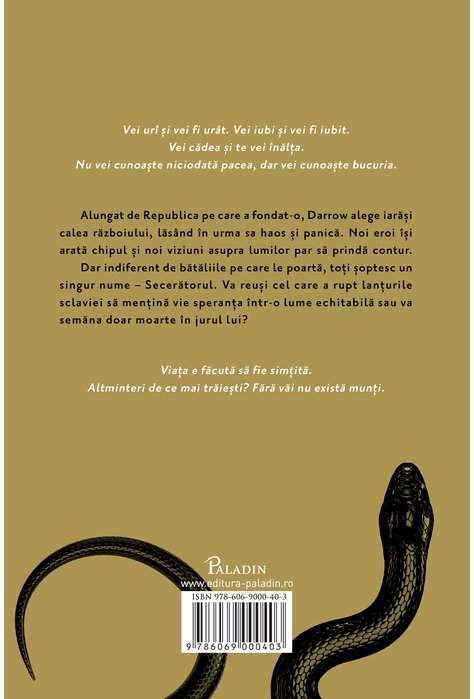 Vei urî și vei fi urât. Vei iubi și vei fi iubit.
Vei cădea și te vei înălța.
Nu vei cunoaște niciodată pacea, dar vei cunoaște bucuria.

Alungat de Republica pe care a fondat-o, Darrow alege iarăși calea războiului, lăsând în urma sa haos și panică. Noi eroi își arată chipul și noi viziuni asupra lumilor par să prindă contur.

Dar indiferent de bătăliile pe care le poartă, toți șoptesc un singur nume – Secerătorul. Va reuși cel care a rupt lanțurile sclaviei să mențină vie speranța într-o lume echitabilă sau va semăna doar moarte în jurul lui?

Viața e făcută să fie simțită.
Altminteri de ce mai trăiești? Fără văi nu există munți.

PALADIN
www.editura-paladin.ro

ISBN 978-606-9000-40-3

9 786069 000403